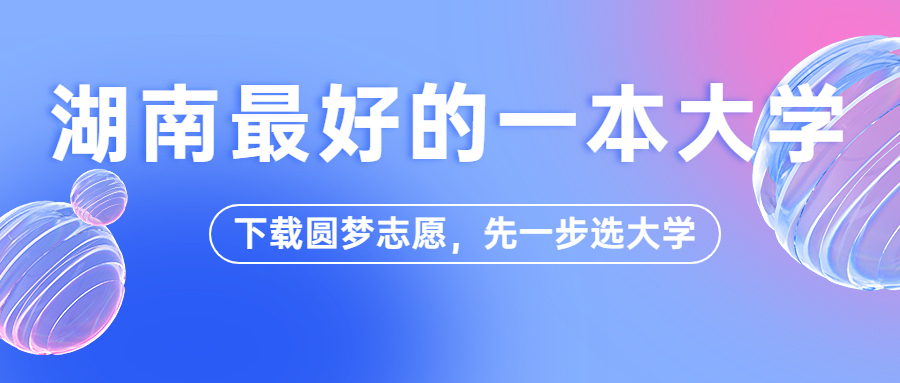 湖南最好的一本大学

下载圆梦志愿，先一步选大学